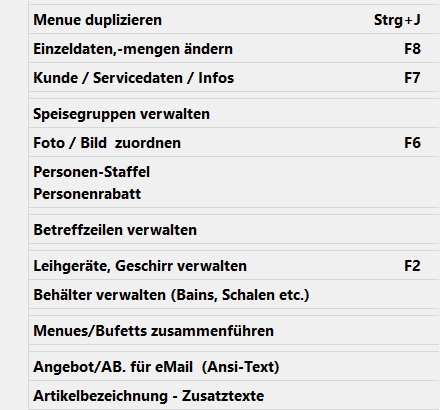 Menue duplizieren Strg+J
Einzeldaten,-mengen ändern F8
Kunde / Servicedaten / Infos F7

Speisegruppen verwalten
Foto / Bild zuordnen F6
Personen-Staffel
Personenrabatt

Betreffzeilen verwalten

Leihgeräte, Geschirr verwalten F2
Behälter verwalten (Bains, Schalen etc.)

Menues/Bufetts zusammenführen

Angebot/AB. für eMail (Ansi-Text)
Artikelbezeichnung - Zusatztexte